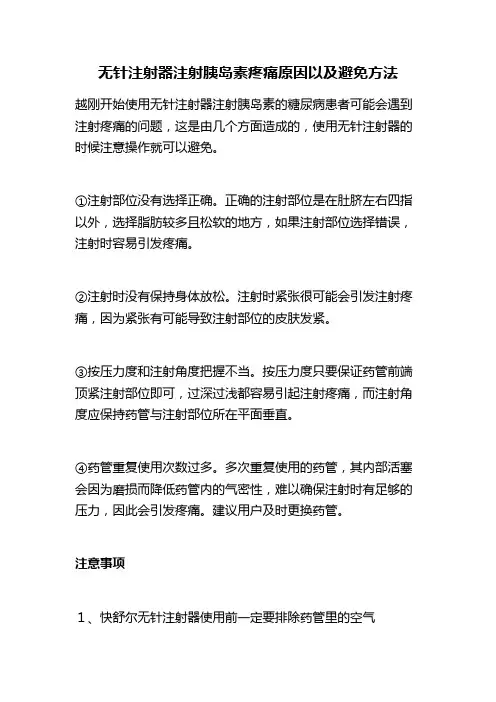 无针注射器注射胰岛素疼痛原因以及避免方法

越刚开始使用无针注射器注射胰岛素的糖尿病患者可能会遇到注射疼痛的问题，这是由几个方面造成的，使用无针注射器的时候注意操作就可以避免。

①注射部位没有选择正确。正确的注射部位是在肚脐左右四指以外，选择脂肪较多且松软的地方，如果注射部位选择错误，注射时容易引发疼痛。

②注射时没有保持身体放松。注射时紧张很可能会引发注射疼痛，因为紧张有可能导致注射部位的皮肤发紧。

③按压力度和注射角度把握不当。按压力度只要保证药管前端顶紧注射部位即可，过深过浅都容易引起注射疼痛，而注射角度应保持药管与注射部位所在平面垂直。

④药管重复使用次数过多。多次重复使用的药管，其内部活塞会因为磨损而降低药管内的气密性，难以确保注射时有足够的压力，因此会引发疼痛。建议用户及时更换药管。

注意事项

1、快舒尔无针注射器使用前一定要排除药管里的空气